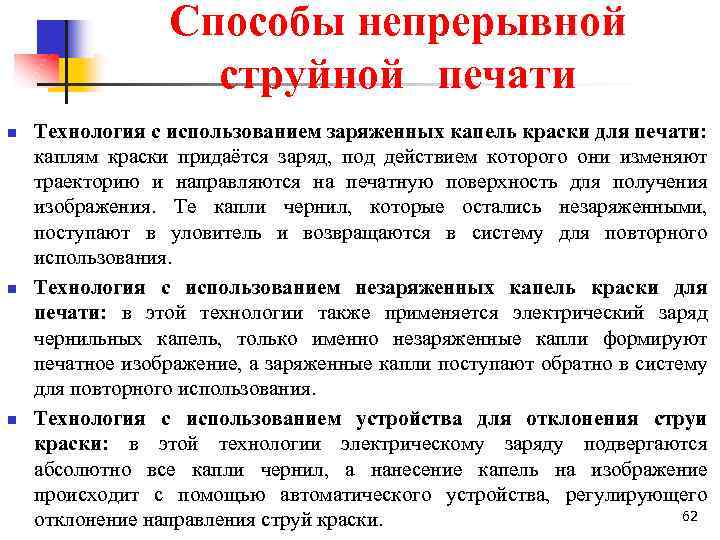 Способы непрерывной струйной печати

Технология с использованием заряженных капель краски для печати: каплям краски придаётся заряд, под действием которого они изменяют траекторию и направляются на печатную поверхность для получения изображения. Те капли чернил, которые остались незаряженными, поступают в уловитель и возвращаются в систему для повторного использования.

Технология с использованием незаряженных капель краски для печати: в этой технологии также применяется электрический заряд чернильных капель, только именно незаряженные капли формируют печатное изображение, а заряженные капли поступают обратно в систему для повторного использования.

Технология с использованием устройства для отклонения струи краски: в этой технологии электрическому заряду подвергаются абсолютно все капли чернил, а нанесение капель на изображение происходит с помощью автоматического устройства, регулирующего отклонение направления струй краски.

62